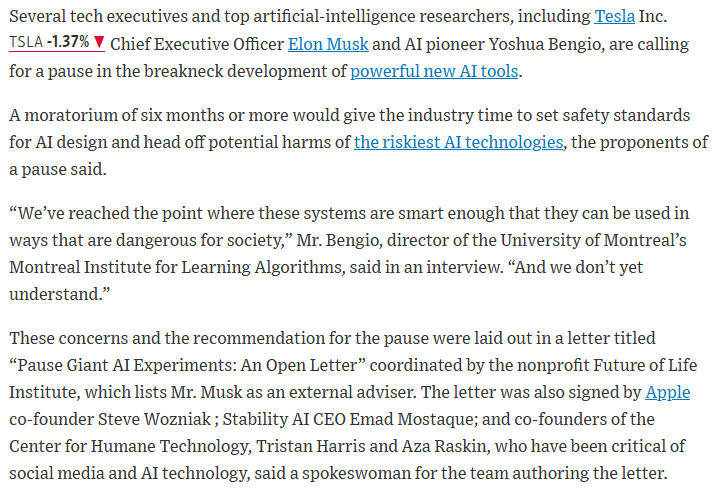 Several tech executives and top artificial-intelligence researchers, including Tesla Inc. TSLA -1.37% ▼ Chief Executive Officer Elon Musk and AI pioneer Yoshua Bengio, are calling for a pause in the breakneck development of powerful new AI tools.

A moratorium of six months or more would give the industry time to set safety standards for AI design and head off potential harms of the riskiest AI technologies, the proponents of a pause said.

“We’ve reached the point where these systems are smart enough that they can be used in ways that are dangerous for society,” Mr. Bengio, director of the University of Montreal’s Montreal Institute for Learning Algorithms, said in an interview. “And we don’t yet understand.”

These concerns and the recommendation for the pause were laid out in a letter titled “Pause Giant AI Experiments: An Open Letter” coordinated by the nonprofit Future of Life Institute, which lists Mr. Musk as an external adviser. The letter was also signed by Apple co-founder Steve Wozniak ; Stability AI CEO Emad Mostaque; and co-founders of the Center for Humane Technology, Tristan Harris and Aza Raskin, who have been critical of social media and AI technology, said a spokeswoman for the team authoring the letter.